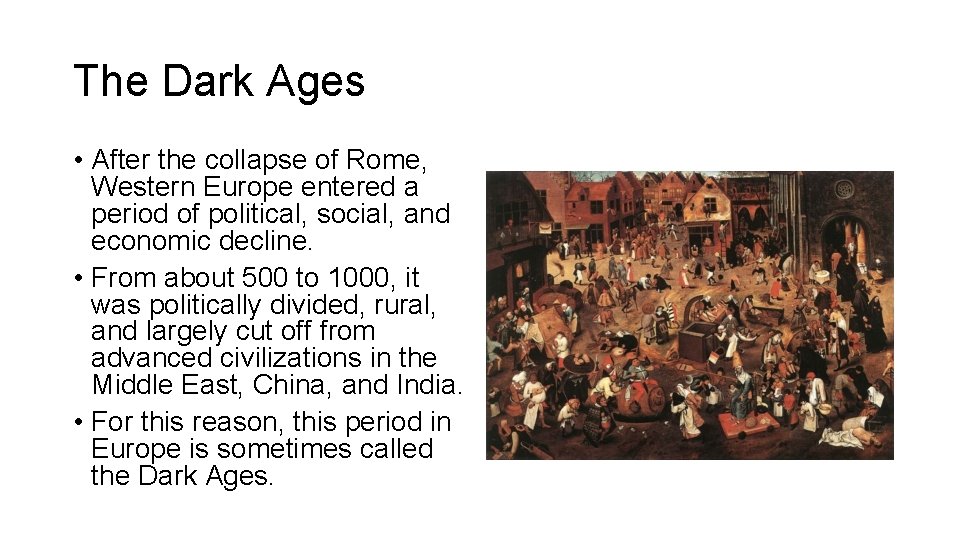 The Dark Ages

• After the collapse of Rome, Western Europe entered a period of political, social, and economic decline.
• From about 500 to 1000, it was politically divided, rural, and largely cut off from advanced civilizations in the Middle East, China, and India.
• For this reason, this period in Europe is sometimes called the Dark Ages.